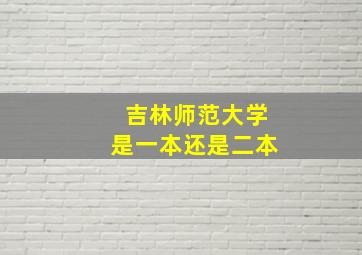 吉林师范大学
是一本还是二本